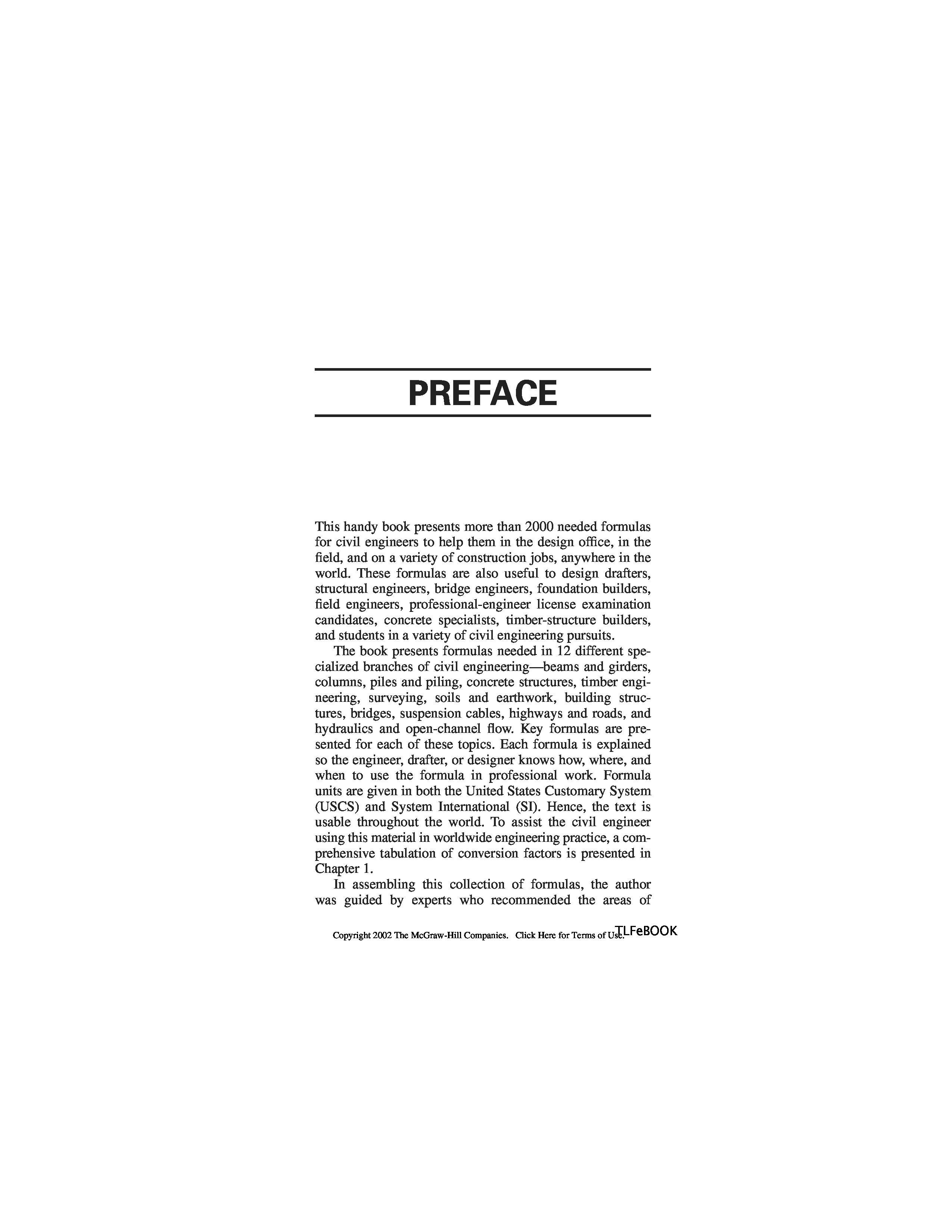 PREFACE

This handy book presents more than 2000 needed formulas for civil engineers to help them in the design office, in the field, and on a variety of construction jobs, anywhere in the world. These formulas are also useful to design drafters, structural engineers, bridge engineers, foundation builders, field engineers, professional-engineer license examination candidates, concrete specialists, timber-structure builders, and students in a variety of civil engineering pursuits.

The book presents formulas needed in 12 different specialized branches of civil engineering—beams and girders, columns, piles and piling, concrete structures, timber engineering, surveying, soils and earthwork, building structures, bridges, suspension cables, highways and roads, and hydraulics and open-channel flow. Key formulas are presented for each of these topics. Each formula is explained so the engineer, drafter, or designer knows how, where, and when to use the formula in professional work. Formula units are given in both the United States Customary System (USCS) and System International (SI). Hence, the text is usable throughout the world. To assist the civil engineer using this material in worldwide engineering practice, a comprehensive tabulation of conversion factors is presented in Chapter 1.

In assembling this collection of formulas, the author was guided by experts who recommended the areas of

Copyright 2002 The McGraw-Hill Companies. Click Here for Terms of Use.

TLFeBOOK